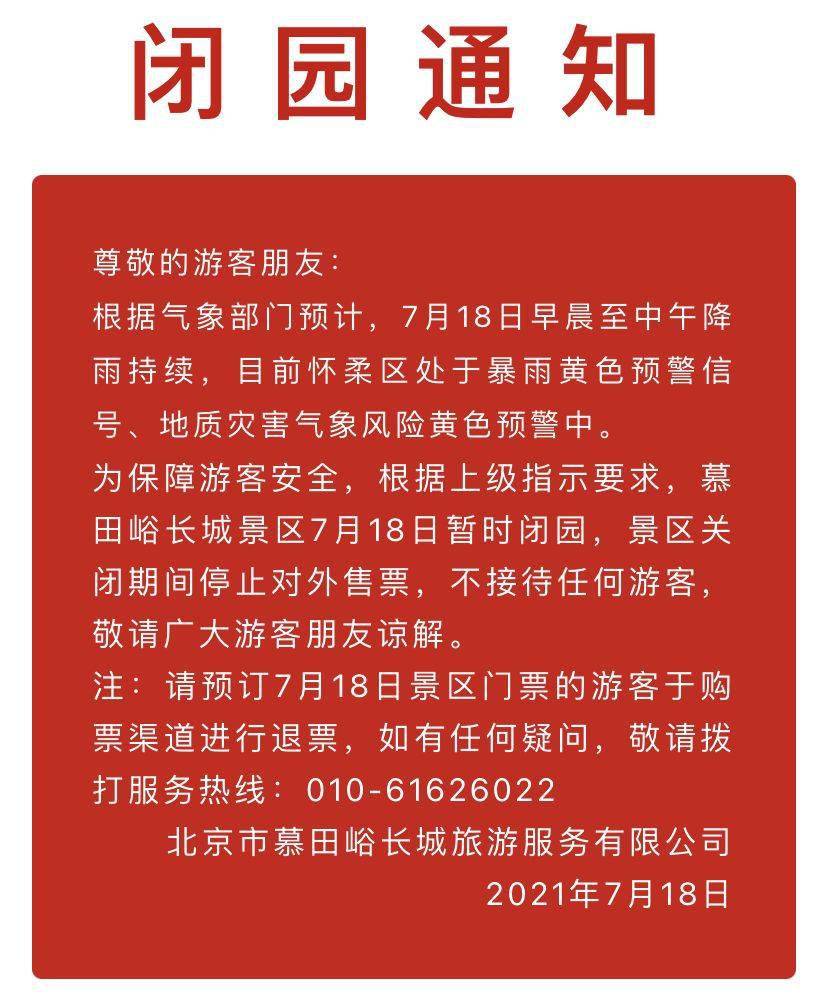 闭园通知

尊敬的游客朋友:

根据气象部门预计，7月18日早晨至中午降雨持续，目前怀柔区处于暴雨黄色预警信号、地质灾害气象风险黄色预警中。

为保障游客安全，根据上级指示要求，慕田峪长城景区7月18日暂时闭园，景区关闭期间停止对外售票，不接待任何游客，敬请广大游客朋友谅解。

注：请预订7月18日景区门票的游客于购票渠道进行退票，如有任何疑问，敬请拨打服务热线：010-61626022

北京市慕田峪长城旅游服务有限公司
2021年7月18日